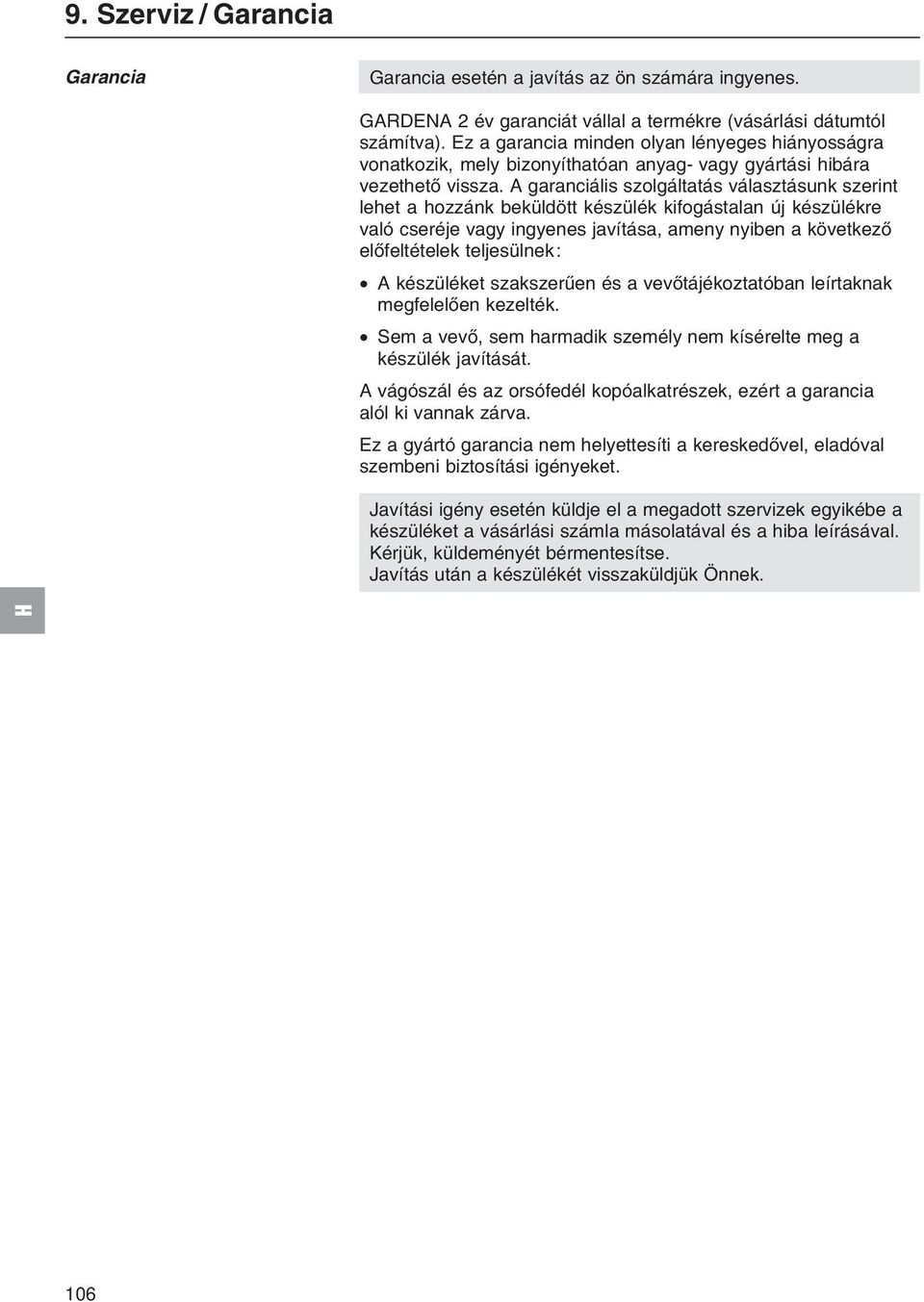 9. Szerviz / Garancia

Garancia

Garancia esetén a javítás az ön számára ingyenes.

GARDENA 2 év garanciát vállal a termékre (vásárlási dátumtól számítva). Ez a garancia minden olyan lényeges hiányosságra vonatkozik, mely bizonyíthatóan anyag- vagy gyártási hibára vezethető vissza. A garanciális szolgáltatás választásunk szerint lehet a hozzánk beküldött készülék kifogástalan új készülékre való cseréje vagy ingyenes javítása, ameny nyiben a következő előfeltételek teljesülnek:

• A készüléket szakszerűen és a vevőtájékoztatóban leírtaknak megfelelően kezelték.

• Sem a vevő, sem harmadik személy nem kísérelte meg a készülék javítását.

A vágószál és az orsófedél kopóalkatrészek, ezért a garancia alól ki vannak zárva.

Ez a gyártó garancia nem helyettesíti a kereskedővel, eladóval szembeni biztosítási igényeket.

Javítási igény esetén küldje el a megadott szervizek egyikébe a készüléket a vásárlási számla másolatával és a hiba leírásával. Kérjük, küldeményét bérmentesítse. Javítás után a készülékét visszaküldjük Önnek.

H

106